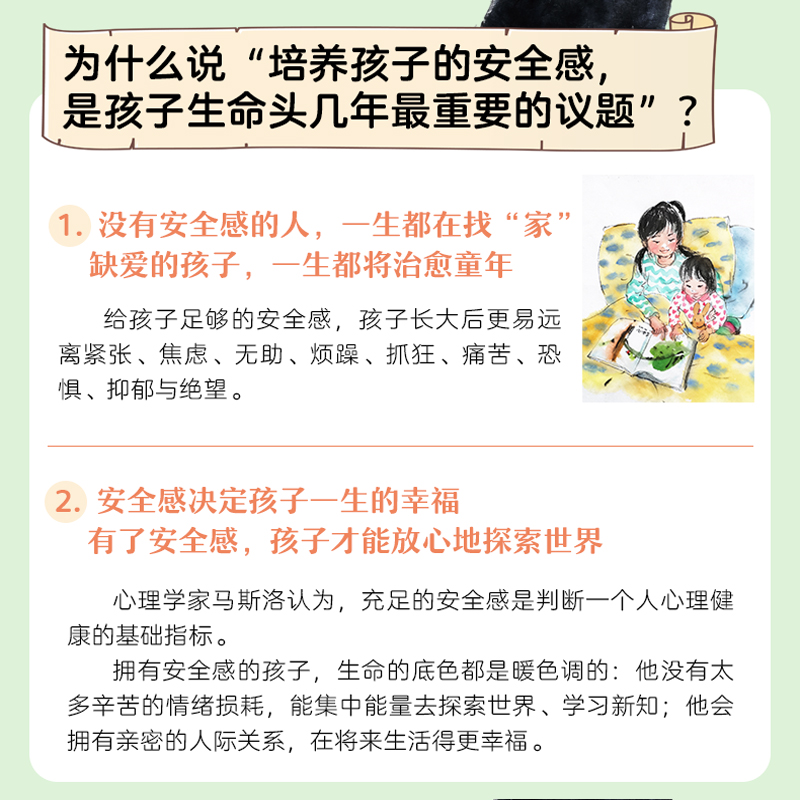 为什么说“培养孩子的安全感，是孩子生命头几年最重要的议题”？

1. 没有安全感的人，一生都在找“家”
缺爱的孩子，一生都将治愈童年

给孩子足够的安全感，孩子长大后更易远离紧张、焦虑、无助、烦躁、抓狂、痛苦、恐惧、抑郁与绝望。

2. 安全感决定孩子一生的幸福
有了安全感，孩子才能放心地探索世界

心理学家马斯洛认为，充足的安全感是判断一个人心理健康的基础指标。

拥有安全感的孩子，生命的底色都是暖色调的：他没有太多辛苦的情绪损耗，能集中能量去探索世界、学习新知；他会拥有亲密的人际关系，在将来生活得更幸福。